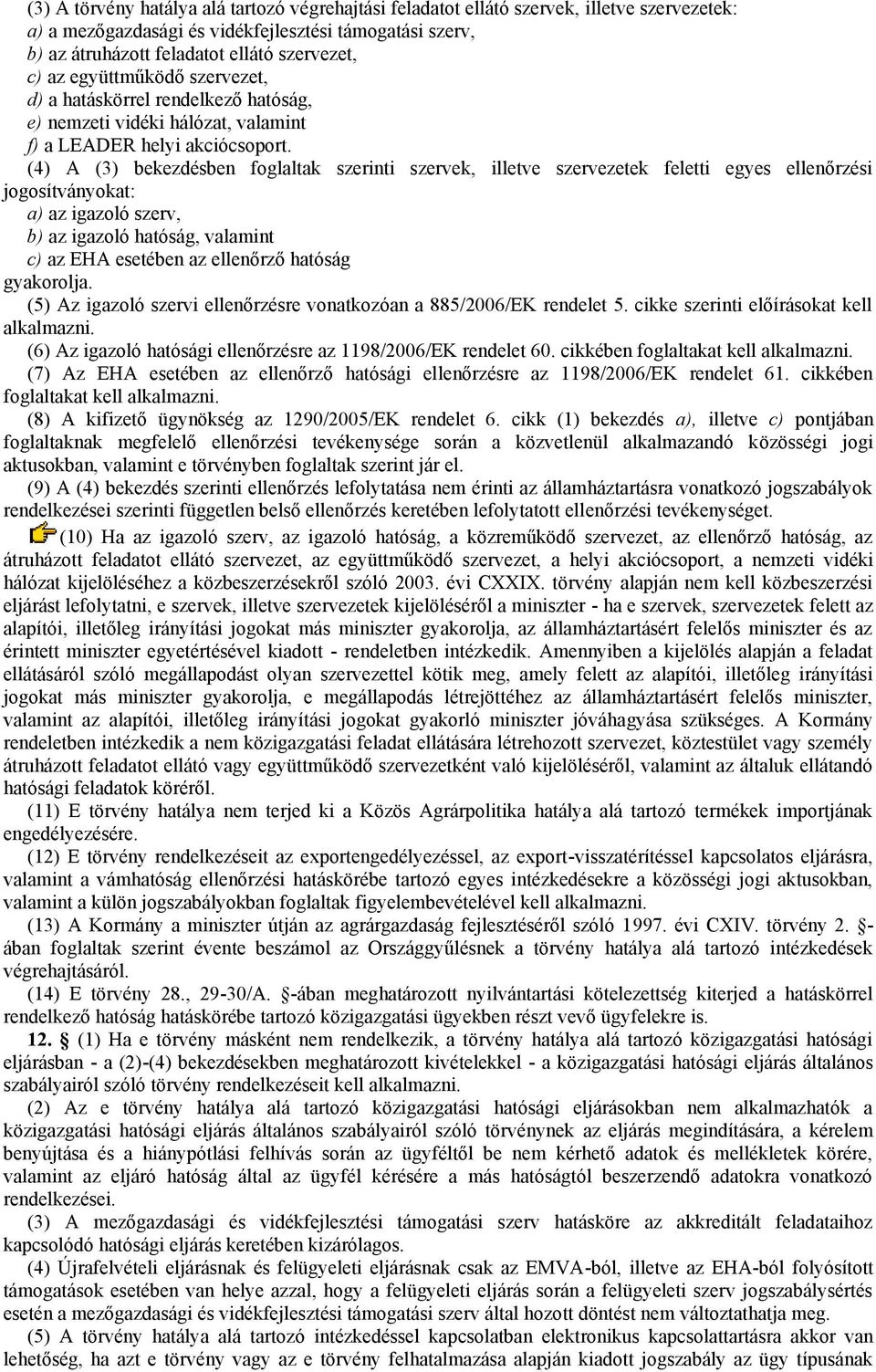 (3) A törvény hatálya alá tartozó végrehajtási feladatot ellátó szervek, illetve szervezetek:
a) a mezőgazdasági és vidékfejlesztési támogatási szerv,
b) az átruházott feladatot ellátó szervezet,
c) az együttműködő szervezet,
d) a hatáskörrel rendelkező hatóság,
e) nemzeti vidéki hálózat, valamint
f) a LEADER helyi akciócsoport.

(4) A (3) bekezdésben foglaltak szerinti szervek, illetve szervezetek feletti egyes ellenőrzési jogosítványokat:
a) az igazoló szerv,
b) az igazoló hatóság, valamint
c) az EHA esetében az ellenőrző hatóság
gyakorolja.

(5) Az igazoló szervi ellenőrzésre vonatkozóan a 885/2006/EK rendelet 5. cikke szerinti előírásokat kell alkalmazni.

(6) Az igazoló hatósági ellenőrzésre az 1198/2006/EK rendelet 60. cikkében foglaltakat kell alkalmazni.

(7) Az EHA esetében az ellenőrző hatósági ellenőrzésre az 1198/2006/EK rendelet 61. cikkében foglaltakat kell alkalmazni.

(8) A kifizető ügynökség az 1290/2005/EK rendelet 6. cikk (1) bekezdés a), illetve c) pontjában foglaltaknak megfelelő ellenőrzési tevékenysége során a közvetlenül alkalmazandó közösségi jogi aktusokban, valamint e törvényben foglaltak szerint jár el.

(9) A (4) bekezdés szerinti ellenőrzés lefolytatása nem érinti az államháztartásra vonatkozó jogszabályok rendelkezései szerinti független belső ellenőrzés keretében lefolytatott ellenőrzési tevékenységet.

(10) Ha az igazoló szerv, az igazoló hatóság, a közreműködő szervezet, az ellenőrző hatóság, az átruházott feladatot ellátó szervezet, az együttműködő szervezet, a helyi akciócsoport, a nemzeti vidéki hálózat kijelöléséhez a közbeszerzésekről szóló 2003. évi CXXIX. törvény alapján nem kell közbeszerzési eljárást lefolytatni, e szervek, illetve szervezetek kijelöléséről a miniszter - ha e szervek, szervezetek felett az alapítói, illetőleg irányítási jogokat más miniszter gyakorolja, az államháztartásért felelős miniszter és az érintett miniszter egyetértésével kiadott - rendeletben intézkedik. Amennyiben a kijelölés alapján a feladat ellátásáról szóló megállapodást olyan szervezettel kötik meg, amely felett az alapítói, illetőleg irányítási jogokat más miniszter gyakorolja, e megállapodás létrejöttéhez az államháztartásért felelős miniszter, valamint az alapítói, illetőleg irányítási jogokat gyakorló miniszter jóváhagyása szükséges. A Kormány rendeletben intézkedik a nem közigazgatási feladat ellátására létrehozott szervezet, köztestület vagy személy átruházott feladatot ellátó vagy együttműködő szervezetként való kijelöléséről, valamint az általuk ellátandó hatósági feladatok köréről.

(11) E törvény hatálya nem terjed ki a Közös Agrárpolitika hatálya alá tartozó termékek importjának engedélyezésére.

(12) E törvény rendelkezéseit az exportengedélyezéssel, az export-visszatérítéssel kapcsolatos eljárásra, valamint a vámhatóság ellenőrzési hatáskörébe tartozó egyes intézkedésekre a közösségi jogi aktusokban, valamint a külön jogszabályokban foglaltak figyelembevételével kell alkalmazni.

(13) A Kormány a miniszter útján az agrárgazdaság fejlesztéséről szóló 1997. évi CXIV. törvény 2. -ában foglaltak szerint évente beszámol az Országgyűlésnek a törvény hatálya alá tartozó intézkedések végrehajtásáról.

(14) E törvény 28., 29-30/A. -ában meghatározott nyilvántartási kötelezettség kiterjed a hatáskörrel rendelkező hatóság hatáskörébe tartozó közigazgatási ügyekben részt vevő ügyfelekre is.

12. (1) Ha e törvény másként nem rendelkezik, a törvény hatálya alá tartozó közigazgatási hatósági eljárásban - a (2)-(4) bekezdésekben meghatározott kivételekkel - a közigazgatási hatósági eljárás általános szabályairól szóló törvény rendelkezéseit kell alkalmazni.

(2) Az e törvény hatálya alá tartozó közigazgatási hatósági eljárásokban nem alkalmazhatók a közigazgatási hatósági eljárás általános szabályairól szóló törvénynek az eljárás megindítására, a kérelem benyújtása és a hiánypótlási felhívás során az ügyféltől be nem kérhető adatok és mellékletek körére, valamint az eljáró hatóság által az ügyfél kérésére a más hatóságtól beszerzendő adatokra vonatkozó rendelkezései.

(3) A mezőgazdasági és vidékfejlesztési támogatási szerv hatásköre az akkreditált feladataihoz kapcsolódó hatósági eljárás keretében kizárólagos.

(4) Újrafelvételi eljárásnak és felügyeleti eljárásnak csak az EMVA-ból, illetve az EHA-ból folyósított támogatások esetében van helye azzal, hogy a felügyeleti eljárás során a felügyeleti szerv jogszabálysértés esetén a mezőgazdasági és vidékfejlesztési támogatási szerv által hozott döntést nem változtathatja meg.

(5) A törvény hatálya alá tartozó intézkedéssel kapcsolatban elektronikus kapcsolattartásra akkor van lehetőség, ha azt e törvény vagy az e törvény felhatalmazása alapján kiadott jogszabály az ügy típusának